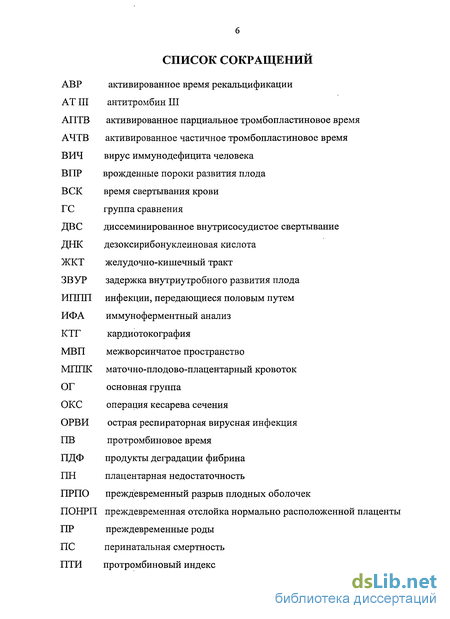 6

СПИСОК СОКРАЩЕНИЙ

АВР активированное время рекальцификации
АТ III антитромбин III
АПТВ активированное парциальное тромбопластиновое время
АЧТВ активированное частичное тромбопластиновое время
ВИЧ вирус иммунодефицита человека
ВПР врожденные пороки развития плода
ВСК время свертывания крови
ГС группа сравнения
ДВС диссеминированное внутрисосудистое свертывание
ДНК дезоксирибонуклеиновая кислота
ЖКТ желудочно-кишечный тракт
ЗВУР задержка внутриутробного развития плода
ИППП инфекции, передающиеся половым путем
ИФА иммуноферментный анализ
КТГ кардиотокография
МВП межворсинчатое пространство
МППК маточно-плодово-плацентарный кровоток
ОГ основная группа
ОКС операция кесарева сечения
ОРВИ острая респираторная вирусная инфекция
ПВ протромбиновое время
ПДФ продукты деградации фибрина
ПН плацентарная недостаточность
ПРПО преждевременный разрыв плодных оболочек
ПОНРП преждевременная отслойка нормально расположенной плаценты
ПР преждевременные роды
ПС перинатальная смертность
ПТИ протромбиновый индекс

dsLib.net
библиотека диссертаций